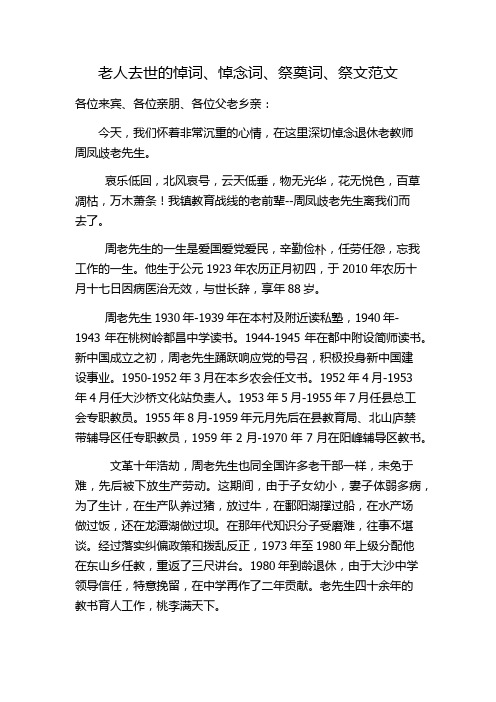 老人去世的悼词、悼念词、祭奠词、祭文范文

各位来宾、各位亲朋、各位父老乡亲：

今天，我们怀着非常沉重的心情，在这里深切悼念退休老教师周凤歧老先生。

哀乐低回，北风哀号，云天低垂，物无光华，花无悦色，百草凋枯，万木萧条！我镇教育战线的老前辈--周凤歧老先生离我们而去了。

周老先生的一生是爱国爱党爱民，辛勤俭朴，任劳任怨，忘我工作的一生。他生于公元 1923 年农历正月初四，于 2010 年农历十月十七日因病医治无效，与世长辞，享年 88 岁。

周老先生 1930 年-1939 年在本村及附近读私塾，1940 年-1943 年在桃树岭都昌中学读书。1944-1945 年在都中附设简师读书。新中国成立之初，周老先生踊跃响应党的号召，积极投身新中国建设事业。1950-1952 年 3 月在本乡农会任文书。1952 年 4 月-1953 年 4 月任大沙桥文化站负责人。1953 年 5 月-1955 年 7 月任县总工会专职教员。1955 年 8 月-1959 年元月先后在县教育局、北山庐禁带辅导区任专职教员，1959 年 2 月-1970 年 7 月在阳峰辅导区教书。

文革十年浩劫，周老先生也同全国许多老干部一样，未免于难，先后被下放生产劳动。这期间，由于子女幼小，妻子体弱多病，为了生计，在生产队养过猪，放过牛，在鄱阳湖撑过船，在水产场做过饭，还在龙潭湖做过坝。在那年代知识分子受磨难，往事不堪谈。经过落实纠偏政策和拨乱反正，1973 年至 1980 年上级分配他在东山乡任教，重返了三尺讲台。1980 年到龄退休，由于大沙中学领导信任，特意挽留，在中学再作了二年贡献。老先生四十余年的教书育人工作，桃李满天下。